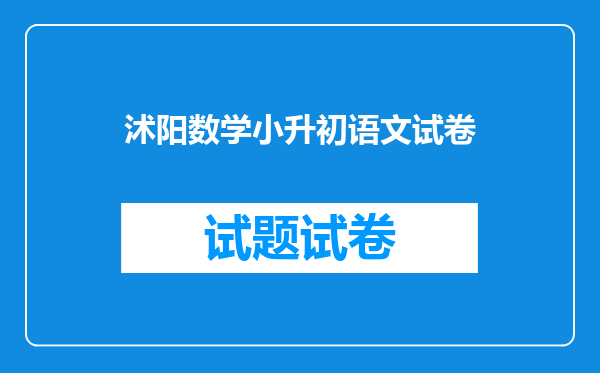 沭阳数学小升初语文试卷

试题试卷